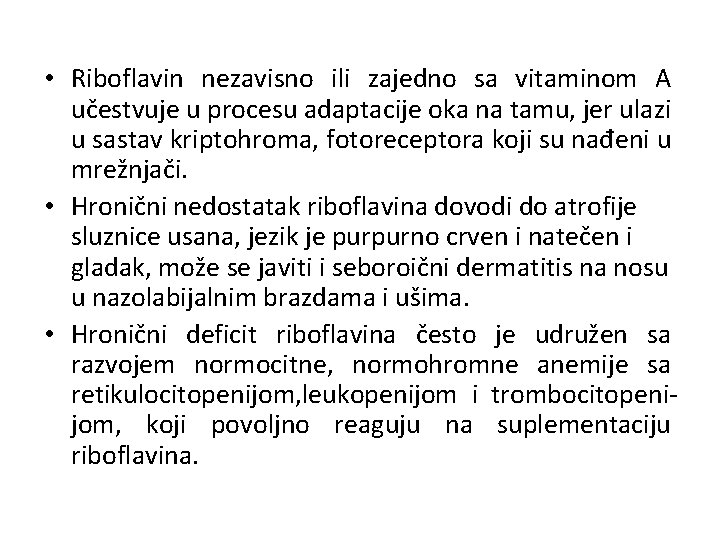 • Riboflavin nezavisno ili zajedno sa vitaminom A učestvuje u procesu adaptacije oka na tamu, jer ulazi u sastav kriptohroma, fotoreceptora koji su nađeni u mrežnjači.

• Hronični nedostatak riboflavina dovodi do atrofije sluznice usana, jezik je purpurno crven i natečen i gladak, može se javiti i seboroični dermatitis na nosu u nazolabijalnim brazdama i ušima.

• Hronični deficit riboflavina često je udružen sa razvojem normocitne, normohromne anemije sa retikulocitopenijom,leukopenijom i trombocitopenijom, koji povoljno reaguju na suplementaciju riboflavina.